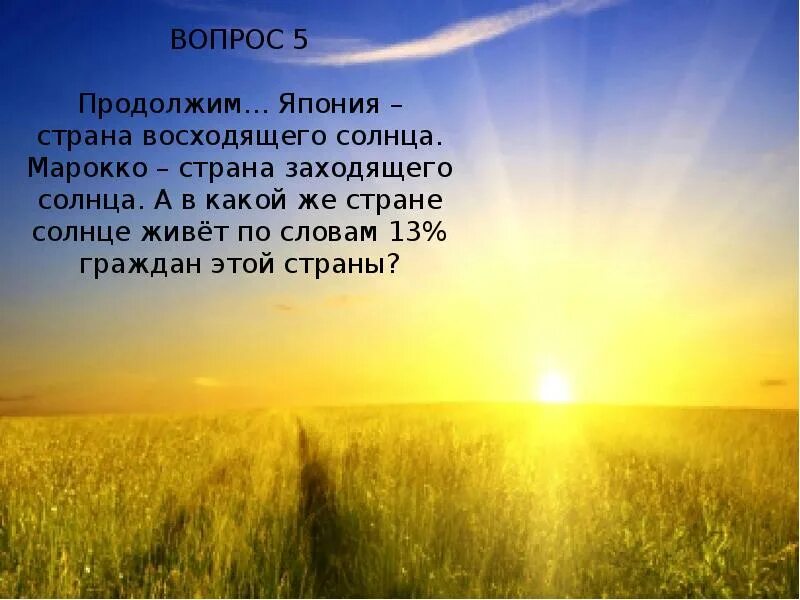 ВОПРОС 5

Продолжим… Япония – страна восходящего солнца. Марокко – страна заходящего солнца. А в какой же стране солнце живёт по словам 13% граждан этой страны?